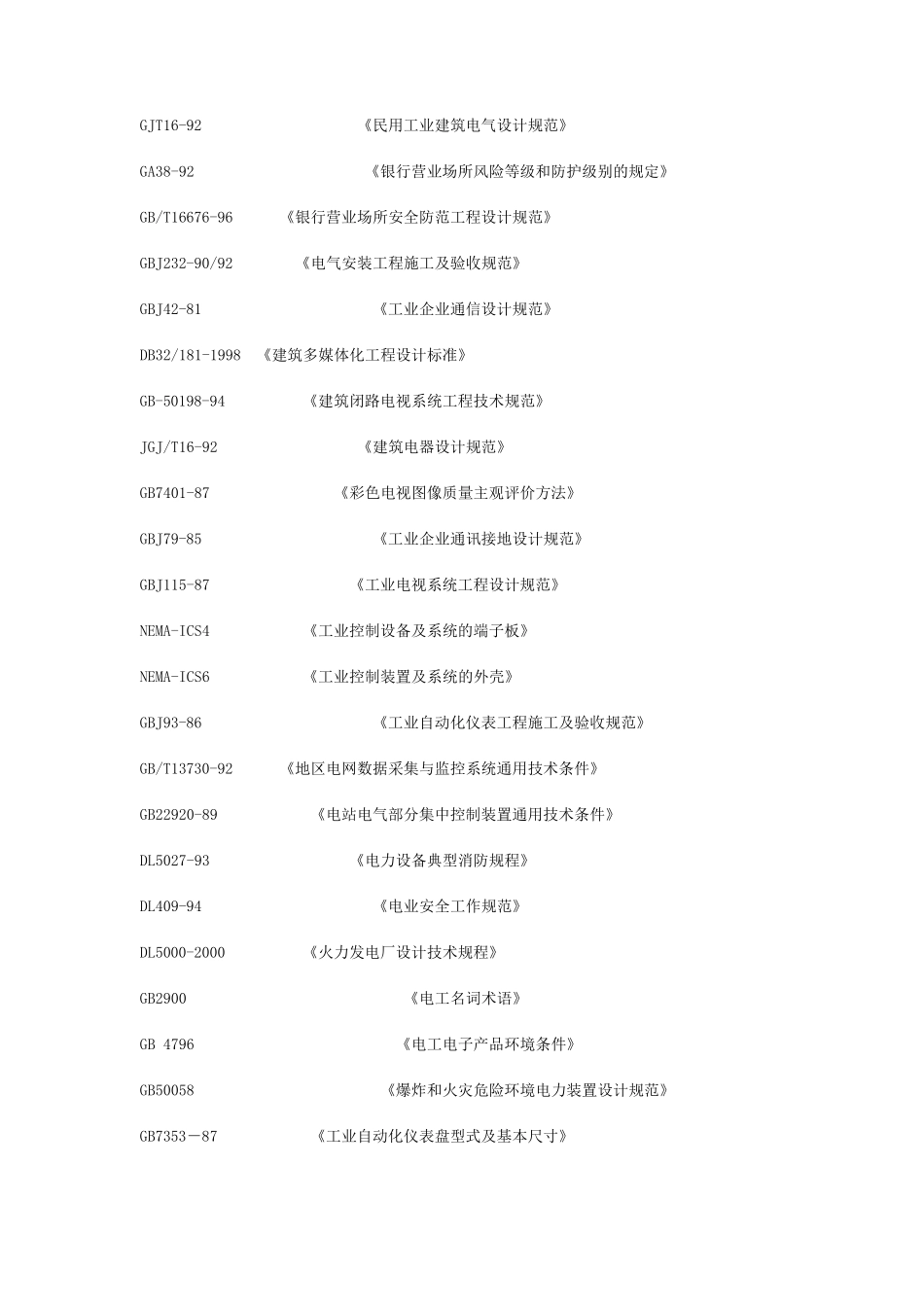 GJT16-92 《民用工业建筑电气设计规范》

GA38-92 《银行营业场所风险等级和防护级别的规定》

GB/T16676-96 《银行营业场所安全防范工程设计规范》

GBJ232-90/92 《电气安装工程施工及验收规范》

GBJ42-81 《工业企业通信设计规范》

DB32/181-1998 《建筑多媒体化工程设计标准》

GB-50198-94 《建筑闭路电视系统工程技术规范》

JGJ/T16-92 《建筑电器设计规范》

GB7401-87 《彩色电视图像质量主观评价方法》

GBJ79-85 《工业企业通讯接地设计规范》

GBJ115-87 《工业电视系统工程设计规范》

NEMA-ICS4 《工业控制设备及系统的端子板》

NEMA-ICS6 《工业控制装置及系统的外壳》

GBJ93-86 《工业自动化仪表工程施工及验收规范》

GB/T13730-92 《地区电网数据采集与监控系统通用技术条件》

GB22920-89 《电站电气部分集中控制装置通用技术条件》

DL5027-93 《电力设备典型消防规程》

DL409-94 《电业安全工作规范》

DL5000-2000 《火力发电厂设计技术规程》

GB2900 《电工名词术语》

GB 4796 《电工电子产品环境条件》

GB50058 《爆炸和火灾危险环境电力装置设计规范》

GB7353－87 《工业自动化仪表盘型式及基本尺寸》